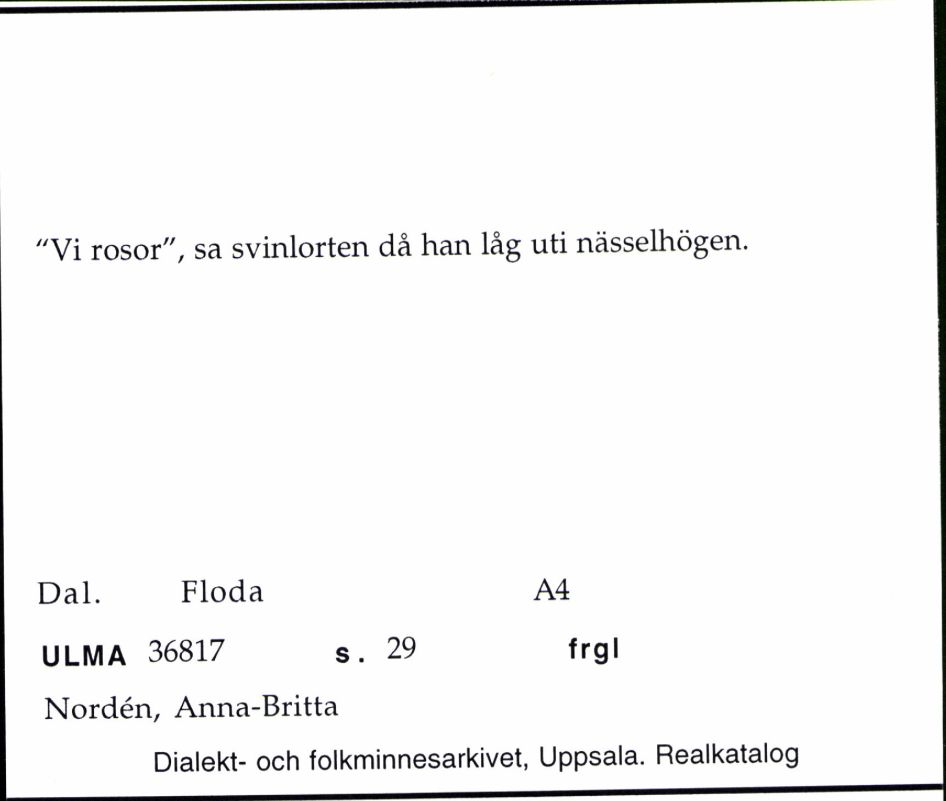 "Vi rosor", sa svinlorten då han låg uti nässelhögen.

Dal. Floda A4

ULMA 36817 s. 29 frgl

Nordén, Anna-Britta

Dialekt- och folkminnesarkivet, Uppsala. Realkatalog